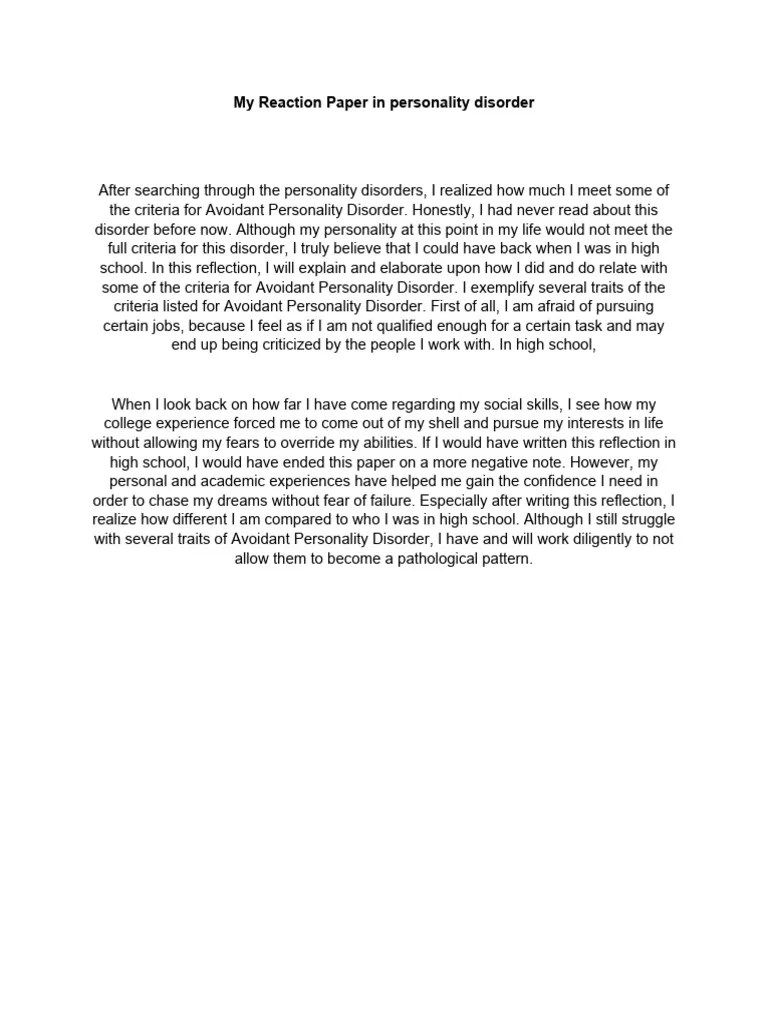 My Reaction Paper in personality disorder

After searching through the personality disorders, I realized how much I meet some of the criteria for Avoidant Personality Disorder. Honestly, I had never read about this disorder before now. Although my personality at this point in my life would not meet the full criteria for this disorder, I truly believe that I could have back when I was in high school. In this reflection, I will explain and elaborate upon how I did and do relate with some of the criteria for Avoidant Personality Disorder. I exemplify several traits of the criteria listed for Avoidant Personality Disorder. First of all, I am afraid of pursuing certain jobs, because I feel as if I am not qualified enough for a certain task and may end up being criticized by the people I work with. In high school,

When I look back on how far I have come regarding my social skills, I see how my college experience forced me to come out of my shell and pursue my interests in life without allowing my fears to override my abilities. If I would have written this reflection in high school, I would have ended this paper on a more negative note. However, my personal and academic experiences have helped me gain the confidence I need in order to chase my dreams without fear of failure. Especially after writing this reflection, I realize how different I am compared to who I was in high school. Although I still struggle with several traits of Avoidant Personality Disorder, I have and will work diligently to not allow them to become a pathological pattern.